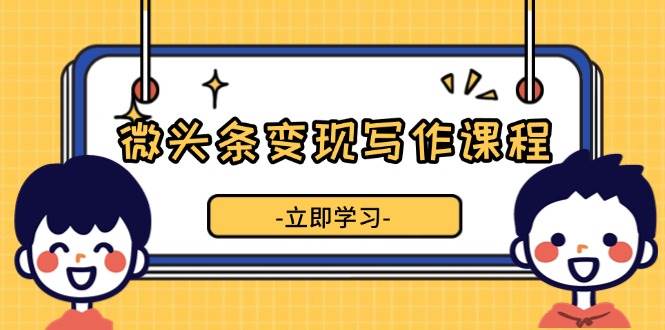 微头条变现写作课程

-立即学习-